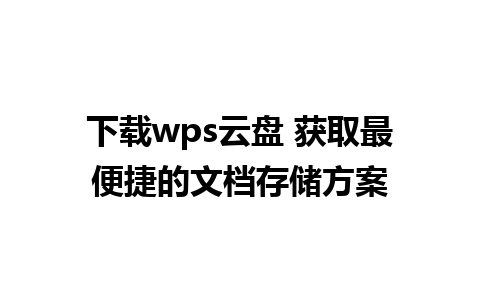 下载wps云盘 获取最便捷的文档存储方案